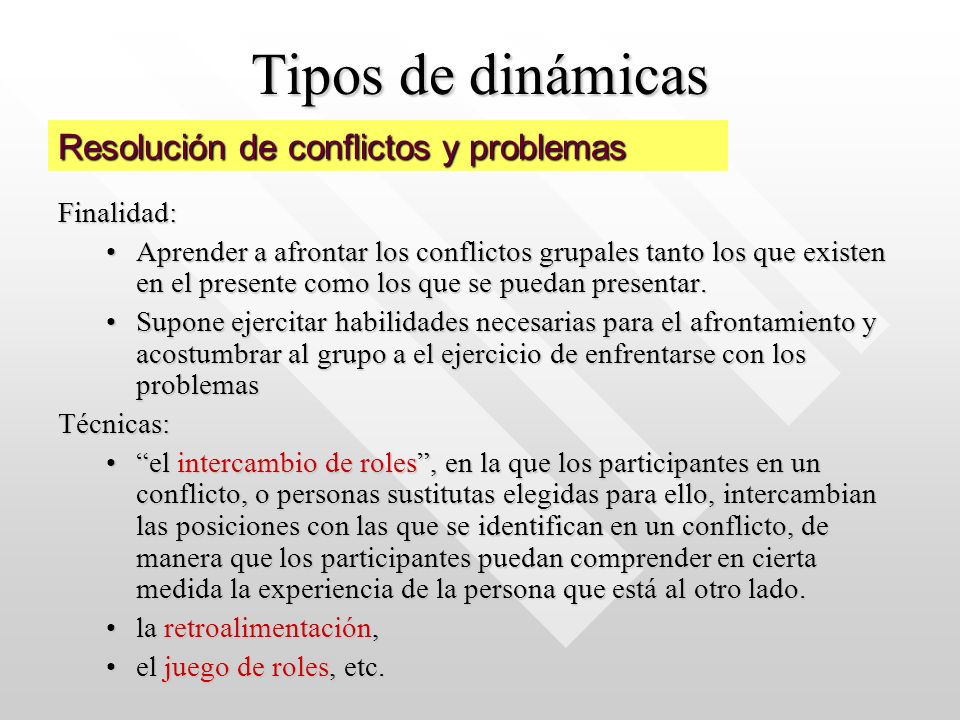 Tipos de dinámicas

Resolución de conflictos y problemas

Finalidad:

• Aprender a afrontar los conflictos grupales tanto los que existen en el presente como los que se puedan presentar.

• Supone ejercitar habilidades necesarias para el afrontamiento y acostumbrar al grupo a el ejercicio de enfrentarse con los problemas

Técnicas:

• “el intercambio de roles”, en la que los participantes en un conflicto, o personas sustitutas elegidas para ello, intercambian las posiciones con las que se identifican en un conflicto, de manera que los participantes puedan comprender en cierta medida la experiencia de la persona que está al otro lado.

• la retroalimentación,

• el juego de roles, etc.